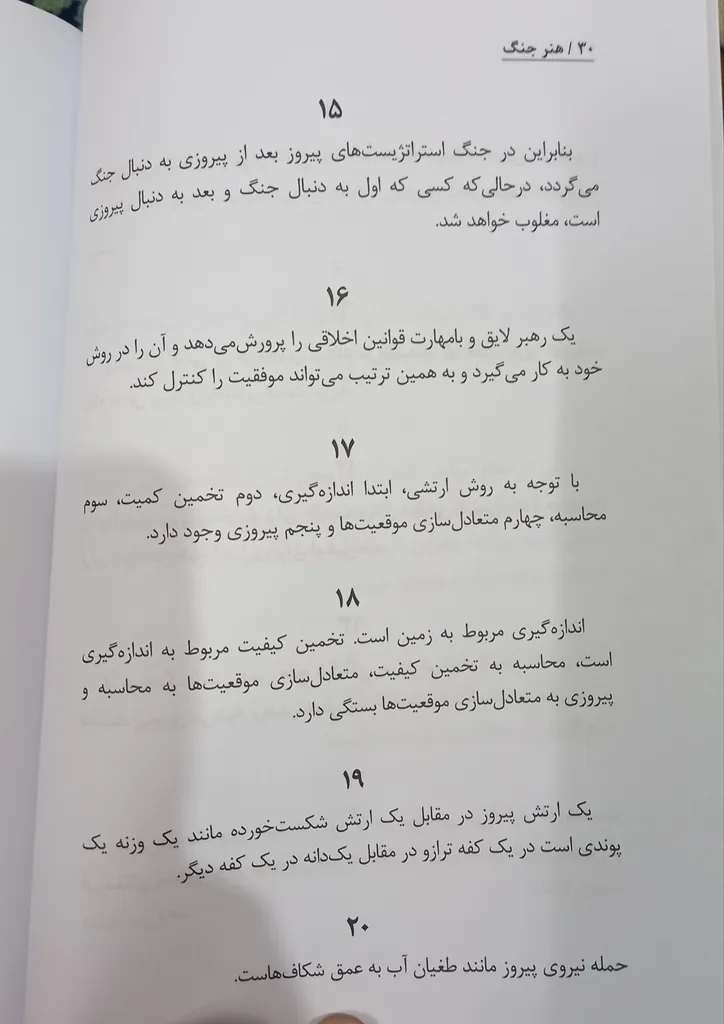 ۳۰ / هنر جنگ

۱۵

بنابراین در جنگ استراتژیست‌های پیروز بعد از پیروزی به دنبال جنگ می‌گردد، درحالی‌که کسی که اول به دنبال جنگ و بعد به دنبال پیروزی است، مغلوب خواهد شد.

۱۶

یک رهبر لایق و بامهارت قوانین اخلاقی را پرورش می‌دهد و آن را در روش خود به کار می‌گیرد و به همین ترتیب می‌تواند موفقیت را کنترل کند.

۱۷

با توجه به روش ارتشی، ابتدا اندازه‌گیری، دوم تخمین کمیت، سوم محاسبه، چهارم متعادل‌سازی موقعیت‌ها و پنجم پیروزی وجود دارد.

۱۸

اندازه‌گیری مربوط به زمین است. تخمین کیفیت مربوط به اندازه‌گیری است، محاسبه به تخمین کیفیت، متعادل‌سازی موقعیت‌ها به محاسبه و پیروزی به متعادل‌سازی موقعیت‌ها بستگی دارد.

۱۹

یک ارتش پیروز در مقابل یک ارتش شکست‌خورده مانند یک وزنه یک پوندی است در یک کفه ترازو در مقابل یک‌دانه در یک کفه دیگر.

۲۰

حمله نیروی پیروز مانند طغیان آب به عمق شکاف‌هاست.